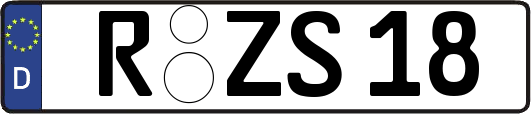 D
R ZS 18